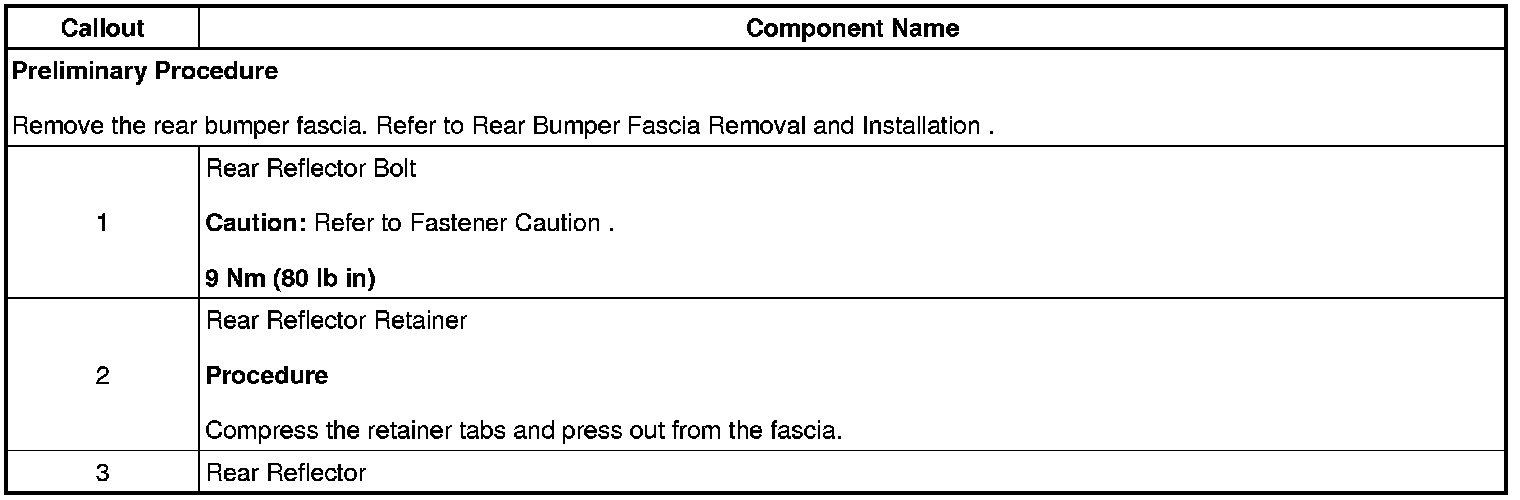 | Callout | Component Name |
|---|---|
| Preliminary Procedure Remove the rear bumper fascia. Refer to Rear Bumper Fascia Removal and Installation . | |
| 1 | Rear Reflector Bolt Caution: Refer to Fastener Caution . 9 Nm (80 lb in) |
| 2 | Rear Reflector Retainer Procedure Compress the retainer tabs and press out from the fascia. |
| 3 | Rear Reflector |